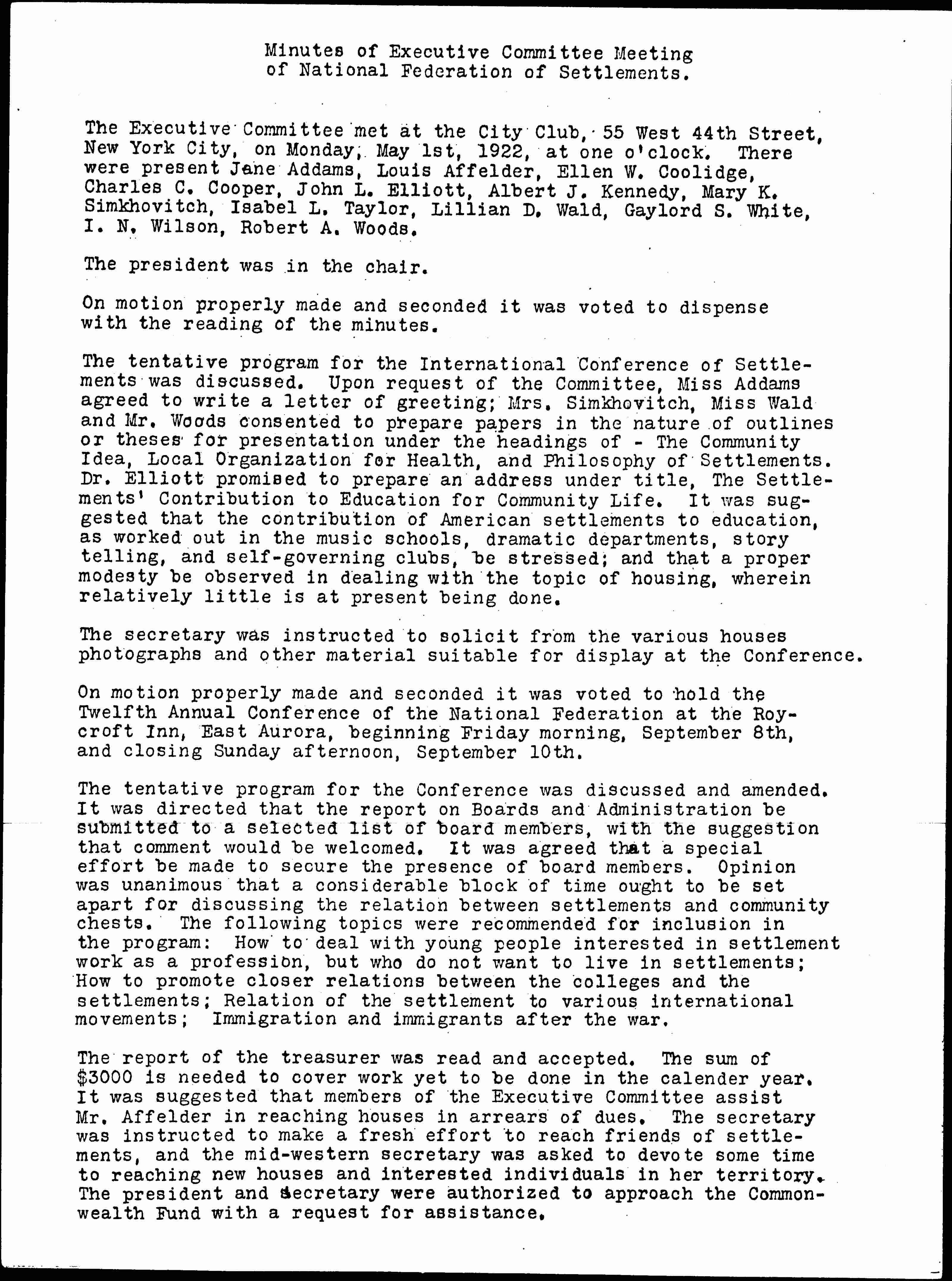 Minutes of Executive Committee Meeting of National Federation of Settlements.

The Executive Committee met at the City Club, 55 West 44th Street, New York City, on Monday, May 1st, 1922, at one o'clock. There were present Jane Addams, Louis Affelder, Ellen W. Coolidge, Charles C. Cooper, John L. Elliott, Albert J. Kennedy, Mary K. Simkhovitch, Isabel L. Taylor, Lillian D. Wald, Gaylord S. White, I. N. Wilson, Robert A. Woods.

The president was in the chair.

On motion properly made and seconded it was voted to dispense with the reading of the minutes.

The tentative program for the International Conference of Settlements was discussed. Upon request of the Committee, Miss Addams agreed to write a letter of greeting; Mrs. Simkhovitch, Miss Wald and Mr. Woods consented to prepare papers in the nature of outlines or theses for presentation under the headings of - The Community Idea, Local Organization for Health, and Philosophy of Settlements. Dr. Elliott promised to prepare an address under title, The Settlements' Contribution to Education for Community Life. It was suggested that the contribution of American settlements to education, as worked out in the music schools, dramatic departments, story telling, and self-governing clubs, be stressed; and that a proper modesty be observed in dealing with the topic of housing, wherein relatively little is at present being done.

The secretary was instructed to solicit from the various houses photographs and other material suitable for display at the Conference.

On motion properly made and seconded it was voted to hold the Twelfth Annual Conference of the National Federation at the Roycroft Inn, East Aurora, beginning Friday morning, September 8th, and closing Sunday afternoon, September 10th.

The tentative program for the Conference was discussed and amended. It was directed that the report on Boards and Administration be submitted to a selected list of board members, with the suggestion that comment would be welcomed. It was agreed that a special effort be made to secure the presence of board members. Opinion was unanimous that a considerable block of time ought to be set apart for discussing the relation between settlements and community chests. The following topics were recommended for inclusion in the program: How to deal with young people interested in settlement work as a profession, but who do not want to live in settlements; How to promote closer relations between the colleges and the settlements; Relation of the settlement to various international movements; Immigration and immigrants after the war.

The report of the treasurer was read and accepted. The sum of $3000 is needed to cover work yet to be done in the calender year. It was suggested that members of the Executive Committee assist Mr. Affelder in reaching houses in arrears of dues. The secretary was instructed to make a fresh effort to reach friends of settlements, and the mid-western secretary was asked to devote some time to reaching new houses and interested individuals in her territory. The president and secretary were authorized to approach the Commonwealth Fund with a request for assistance.